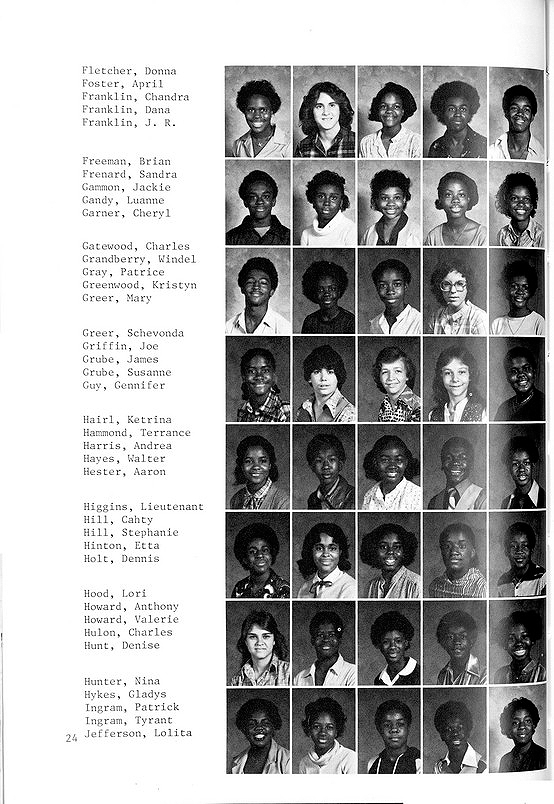 Fletcher, Donna
Foster, April
Franklin, Chandra
Franklin, Dana
Franklin, J. R.

Freeman, Brian
Frenard, Sandra
Gammon, Jackie
Gandy, Luanne
Garner, Cheryl

Gatewood, Charles
Grandberry, Windel
Gray, Patrice
Greenwood, Kristyn
Greer, Mary

Greer, Schevonda
Griffin, Joe
Grube, James
Grube, Susanne
Guy, Gennifer

Hairl, Ketrina
Hammond, Terrance
Harris, Andrea
Hayes, Walter
Hester, Aaron

Higgins, Lieutenant
Hill, Cahty
Hill, Stephanie
Hinton, Etta
Holt, Dennis

Hood, Lori
Howard, Anthony
Howard, Valerie
Hulon, Charles
Hunt, Denise

Hunter, Nina
Hykes, Gladys
Ingram, Patrick
Ingram, Tyrant
Jefferson, Lolita

24